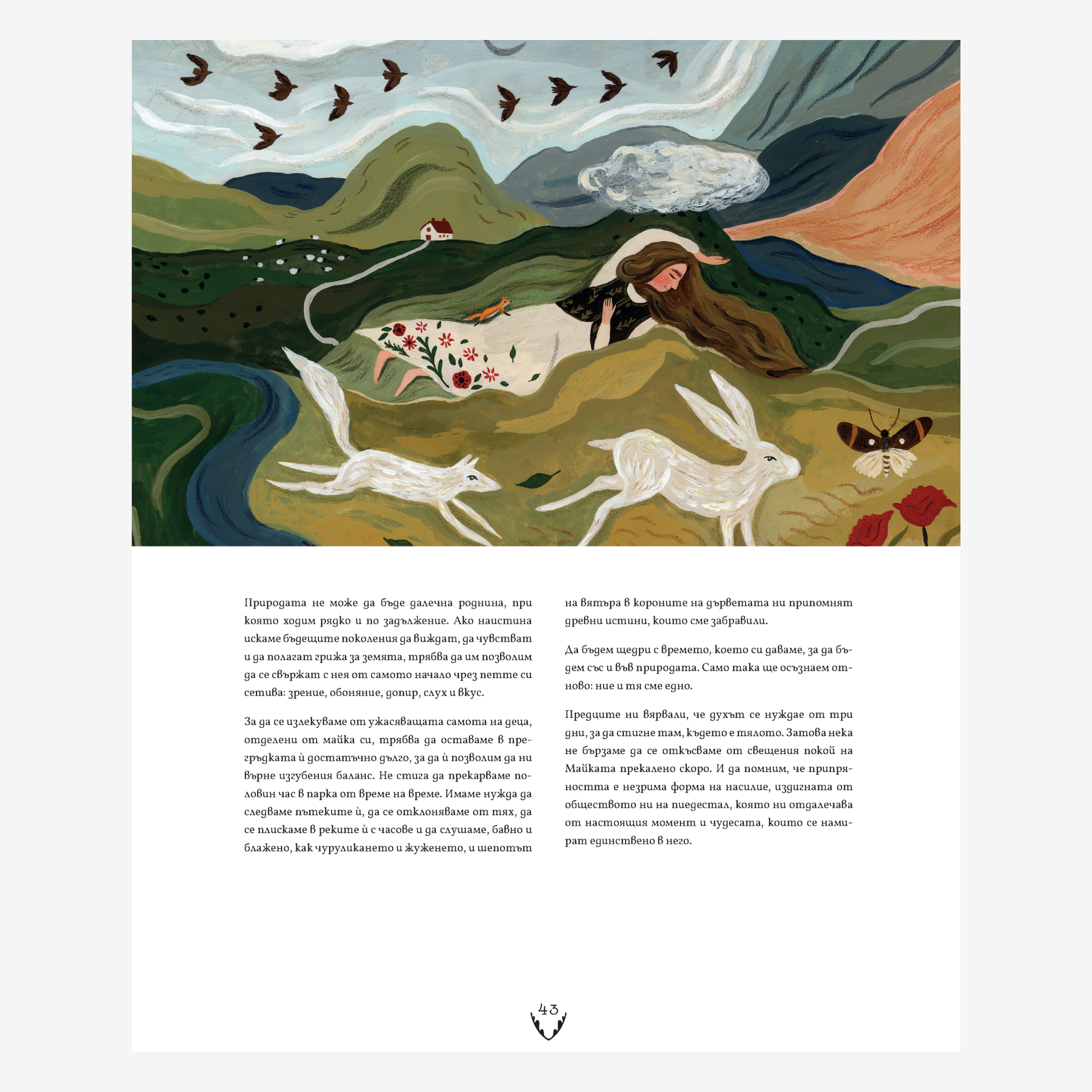 Природата не може да бъде далечна роднина, при която ходим рядко и по задължение. Ако наистина искаме бъдещите поколения да виждат, да чувстват и да полагат грижа за земята, трябва да им позволим да се свържат с нея от самото начало чрез петте си сетива: зрение, обоняние, допир, слух и вкус.

За да се излекуваме от ужасяващата самота на деца, отделени от майка си, трябва да оставаме в прегръдката ѝ достатъчно дълго, за да ѝ позволим да ни върне изгубения баланс. Не стига да прекарваме половин час в парка от време на време. Имаме нужда да следваме пътеките ѝ, да се отклоняваме от тях, да се плискаме в реките ѝ с часове и да слушаме, бавно и блажено, как чуруликането и жуженето, и шепотът на вятъра в короните на дърветата ни припомнят древни истини, които сме забравили.

Да бъдем щедри с времето, което си даваме, за да бъдем със и във природата. Само така ще осъзнаем отново: ние и тя сме едно.

Предците ни вярвали, че духът се нуждае от три дни, за да стигне там, където е тялото. Затова нека не бързаме да се откъсваме от свещения покой на Майката прекалено скоро. И да помним, че припряността е незрима форма на насилие, издигната от обществото ни на пиедестал, която ни отдалечава от настоящия момент и чудесата, които се намират единствено в него.

43